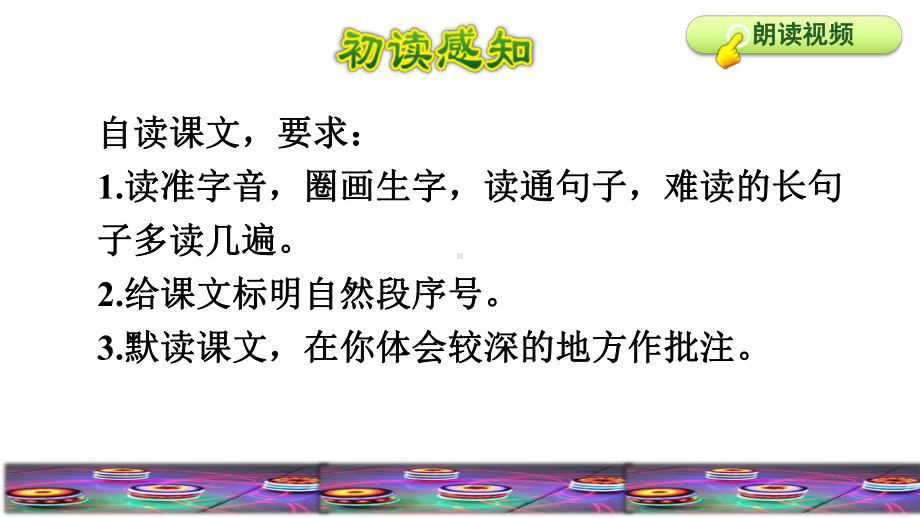 初读感知

朗读视频

自读课文，要求：

1.读准字音，圈画生字，读通句子，难读的长句子多读几遍。

2.给课文标明自然段序号。

3.默读课文，在你体会较深的地方作批注。